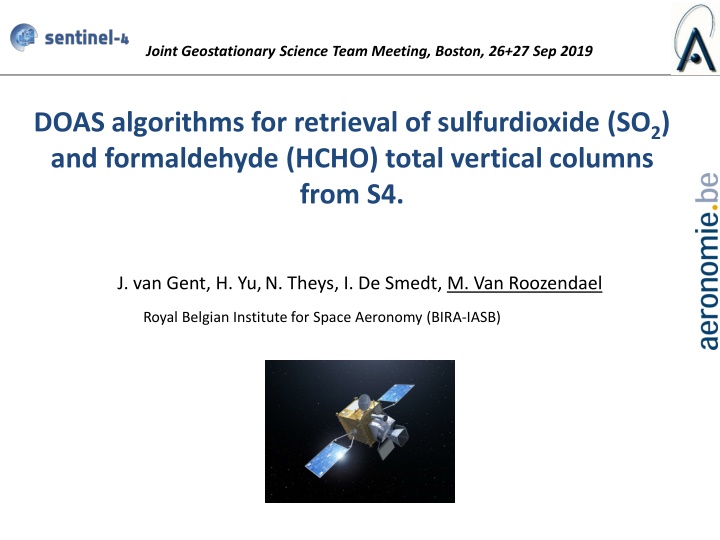 sentinel-4

Joint Geostationary Science Team Meeting, Boston, 26+27 Sep 2019

DOAS algorithms for retrieval of sulfurdioxide ($SO_2$) and formaldehyde (HCHO) total vertical columns from S4.

J. van Gent, H. Yu, N. Theys, I. De Smedt, M. Van Roozendael

Royal Belgian Institute for Space Aeronomy (BIRA-IASB)

aeronomie.be